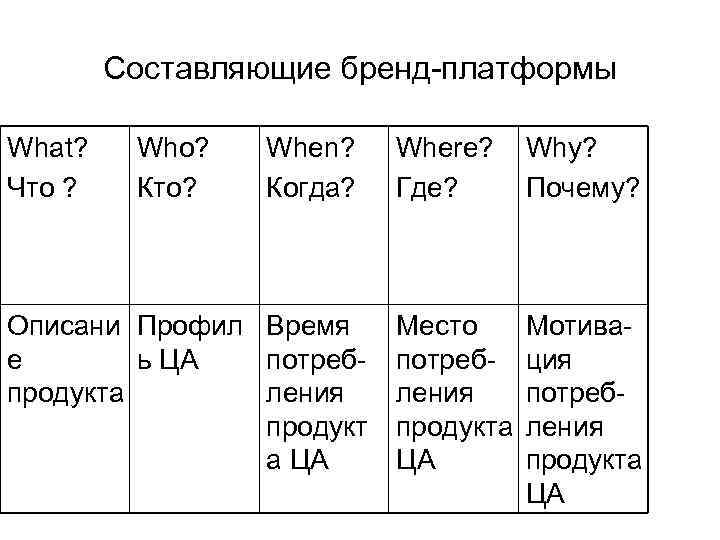 Составляющие бренд-платформы

| What? Что ? | Who? Кто? | When? Когда? | Where? Где? | Why? Почему? |
|---|---|---|---|---|
| Описание продукта | Профиль ЦА | Время потребления продукта ЦА | Место потребления продукта ЦА | Мотивация потребления продукта ЦА |